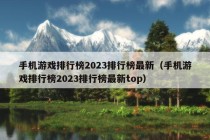 手机游戏排行榜2023排行榜最新（手机游戏排行榜2023排行榜最新top）